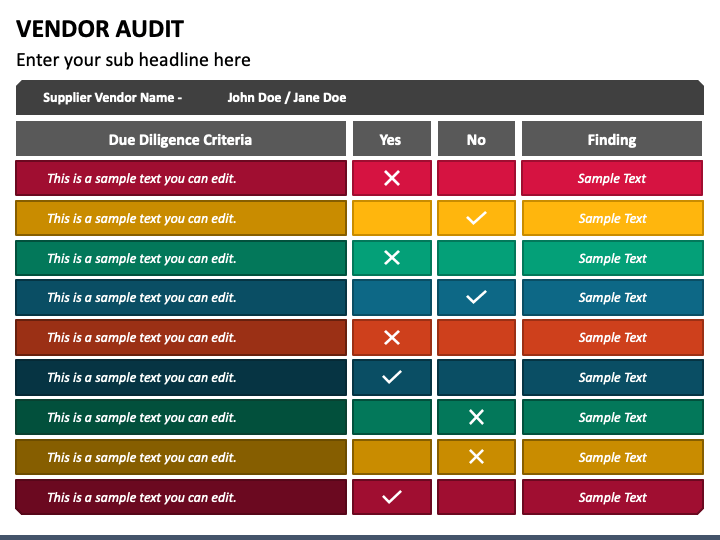 VENDOR AUDIT

Enter your sub headline here

Supplier Vendor Name - John Doe / Jane Doe

| Due Diligence Criteria | Yes | No | Finding |
|---|---|---|---|
| This is a sample text you can edit. | ✕ | | Sample Text |
| This is a sample text you can edit. | | ✓ | Sample Text |
| This is a sample text you can edit. | ✕ | | Sample Text |
| This is a sample text you can edit. | | ✓ | Sample Text |
| This is a sample text you can edit. | ✕ | | Sample Text |
| This is a sample text you can edit. | ✓ | | Sample Text |
| This is a sample text you can edit. | | ✕ | Sample Text |
| This is a sample text you can edit. | | ✕ | Sample Text |
| This is a sample text you can edit. | ✓ | | Sample Text |